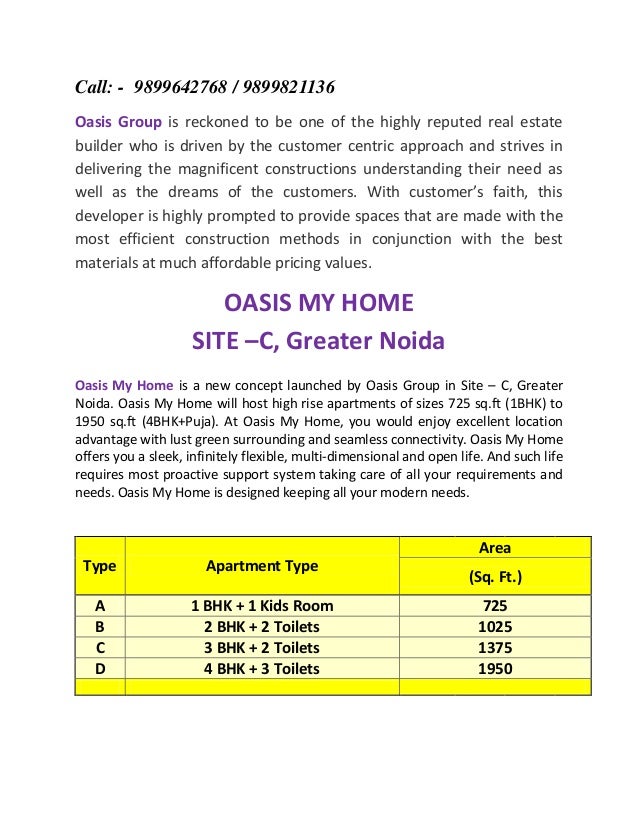 Call: - 9899642768 / 9899821136

Oasis Group is reckoned to be one of the highly reputed real estate builder who is driven by the customer centric approach and strives in delivering the magnificent constructions understanding their need as well as the dreams of the customers. With customer's faith, this developer is highly prompted to provide spaces that are made with the most efficient construction methods in conjunction with the best materials at much affordable pricing values.

OASIS MY HOME
SITE –C, Greater Noida

Oasis My Home is a new concept launched by Oasis Group in Site – C, Greater Noida. Oasis My Home will host high rise apartments of sizes 725 sq.ft (1BHK) to 1950 sq.ft (4BHK+Puja). At Oasis My Home, you would enjoy excellent location advantage with lust green surrounding and seamless connectivity. Oasis My Home offers you a sleek, infinitely flexible, multi-dimensional and open life. And such life requires most proactive support system taking care of all your requirements and needs. Oasis My Home is designed keeping all your modern needs.

| Type | Apartment Type | Area (Sq. Ft.) |
|---|---|---|
| A | 1 BHK + 1 Kids Room | 725 |
| B | 2 BHK + 2 Toilets | 1025 |
| C | 3 BHK + 2 Toilets | 1375 |
| D | 4 BHK + 3 Toilets | 1950 |
| | | |